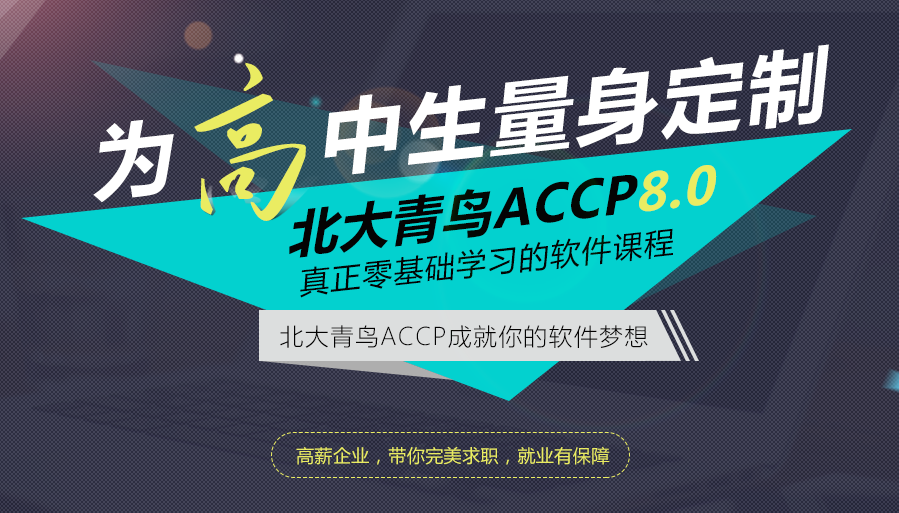 为高中生量身定制

北大青鸟ACCP8.0
真正零基础学习的软件课程

北大青鸟ACCP成就你的软件梦想

高薪企业，带你完美求职，就业有保障